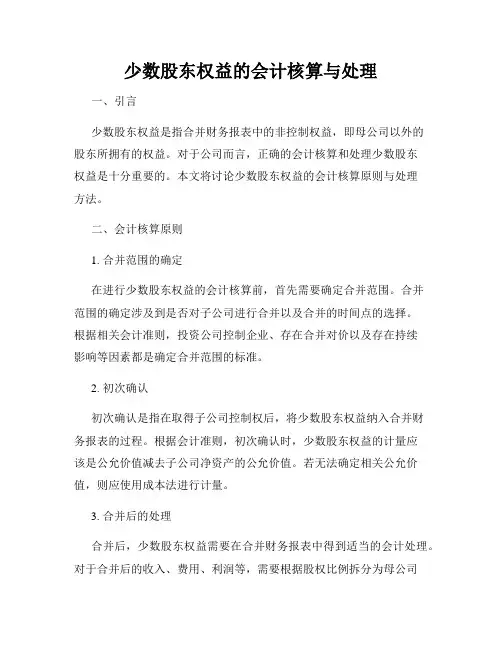 少数股东权益的会计核算与处理

一、引言

少数股东权益是指合并财务报表中的非控制权益，即母公司以外的股东所拥有的权益。对于公司而言，正确的会计核算和处理少数股东权益是十分重要的。本文将讨论少数股东权益的会计核算原则与处理方法。

二、会计核算原则

1. 合并范围的确定

在进行少数股东权益的会计核算前，首先需要确定合并范围。合并范围的确定涉及到是否对子公司进行合并以及合并的时间点的选择。根据相关会计准则，投资公司控制企业、存在合并对价以及存在持续影响等因素都是确定合并范围的标准。

2. 初次确认

初次确认是指在取得子公司控制权后，将少数股东权益纳入合并财务报表的过程。根据会计准则，初次确认时，少数股东权益的计量应该是公允价值减去子公司净资产的公允价值。若无法确定相关公允价值，则应使用成本法进行计量。

3. 合并后的处理

合并后，少数股东权益需要在合并财务报表中得到适当的会计处理。对于合并后的收入、费用、利润等，需要根据股权比例拆分为母公司